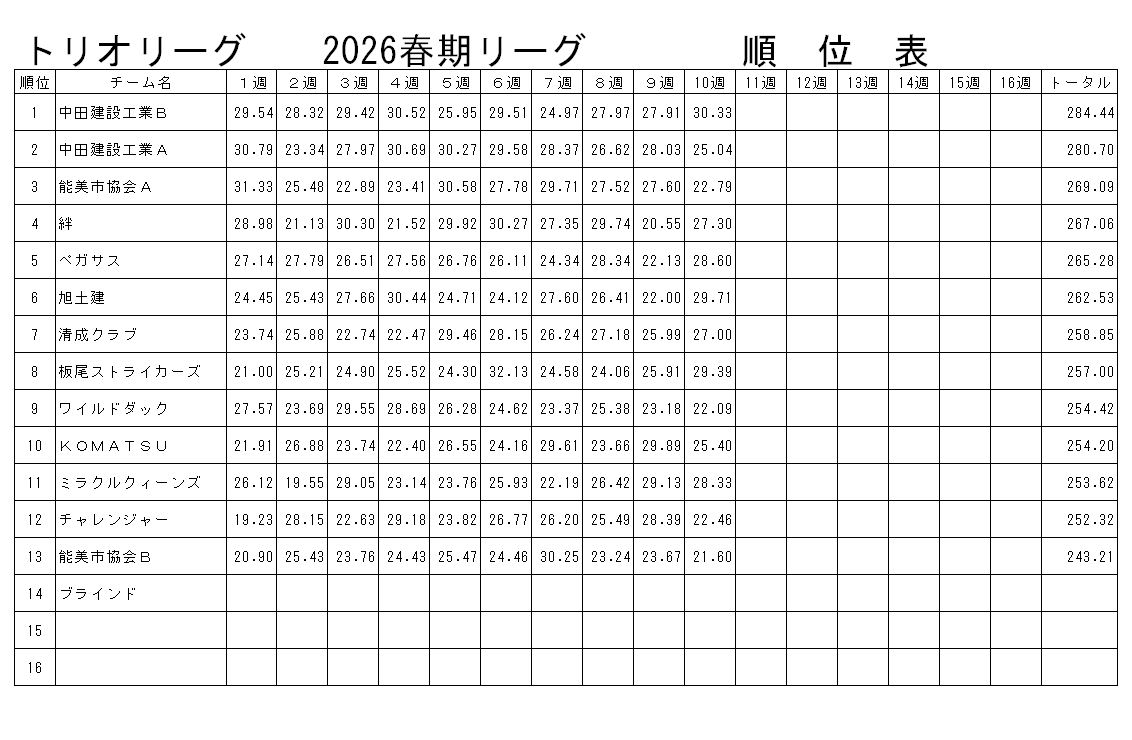 トリオリーグ　2026春期リーグ　順　位　表

| 順位 | チーム名 | １週 | ２週 | ３週 | ４週 | ５週 | ６週 | ７週 | ８週 | ９週 | 10週 | 11週 | 12週 | 13週 | 14週 | 15週 | 16週 | トータル |
|---|---|---|---|---|---|---|---|---|---|---|---|---|---|---|---|---|---|---|
| 1 | 中田建設工業Ｂ | 29.54 | 28.32 | 29.42 | 30.52 | 25.95 | 29.51 | 24.97 | 27.97 | 27.91 | 30.33 | | | | | | | 284.44 |
| 2 | 中田建設工業Ａ | 30.79 | 23.34 | 27.97 | 30.69 | 30.27 | 29.58 | 28.37 | 26.62 | 28.03 | 25.04 | | | | | | | 280.70 |
| 3 | 能美市協会Ａ | 31.33 | 25.48 | 22.89 | 23.41 | 30.58 | 27.78 | 29.71 | 27.52 | 27.60 | 22.79 | | | | | | | 269.09 |
| 4 | 絆 | 28.98 | 21.13 | 30.30 | 21.52 | 29.92 | 30.27 | 27.35 | 29.74 | 20.55 | 27.30 | | | | | | | 267.06 |
| 5 | ペガサス | 27.14 | 27.79 | 26.51 | 27.56 | 26.76 | 26.11 | 24.34 | 28.34 | 22.13 | 28.60 | | | | | | | 265.28 |
| 6 | 旭土建 | 24.45 | 25.43 | 27.66 | 30.44 | 24.71 | 24.12 | 27.60 | 26.41 | 22.00 | 29.71 | | | | | | | 262.53 |
| 7 | 清成クラブ | 23.74 | 25.88 | 22.74 | 22.47 | 29.46 | 28.15 | 26.24 | 27.18 | 25.99 | 27.00 | | | | | | | 258.85 |
| 8 | 板尾ストライカーズ | 21.00 | 25.21 | 24.90 | 25.52 | 24.30 | 32.13 | 24.58 | 24.06 | 25.91 | 29.39 | | | | | | | 257.00 |
| 9 | ワイルドダック | 27.57 | 23.69 | 29.55 | 28.69 | 26.28 | 24.62 | 23.37 | 25.38 | 23.18 | 22.09 | | | | | | | 254.42 |
| 10 | ＫＯＭＡＴＳＵ | 21.91 | 26.88 | 23.74 | 22.40 | 26.55 | 24.16 | 29.61 | 23.66 | 29.89 | 25.40 | | | | | | | 254.20 |
| 11 | ミラクルクィーンズ | 26.12 | 19.55 | 29.05 | 23.14 | 23.76 | 25.93 | 22.19 | 26.42 | 29.13 | 28.33 | | | | | | | 253.62 |
| 12 | チャレンジャー | 19.23 | 28.15 | 22.63 | 29.18 | 23.82 | 26.77 | 26.20 | 25.49 | 28.39 | 22.46 | | | | | | | 252.32 |
| 13 | 能美市協会Ｂ | 20.90 | 25.43 | 23.76 | 24.43 | 25.47 | 24.46 | 30.25 | 23.24 | 23.67 | 21.60 | | | | | | | 243.21 |
| 14 | ブラインド | | | | | | | | | | | | | | | | | |
| 15 | | | | | | | | | | | | | | | | | | |
| 16 | | | | | | | | | | | | | | | | | | |